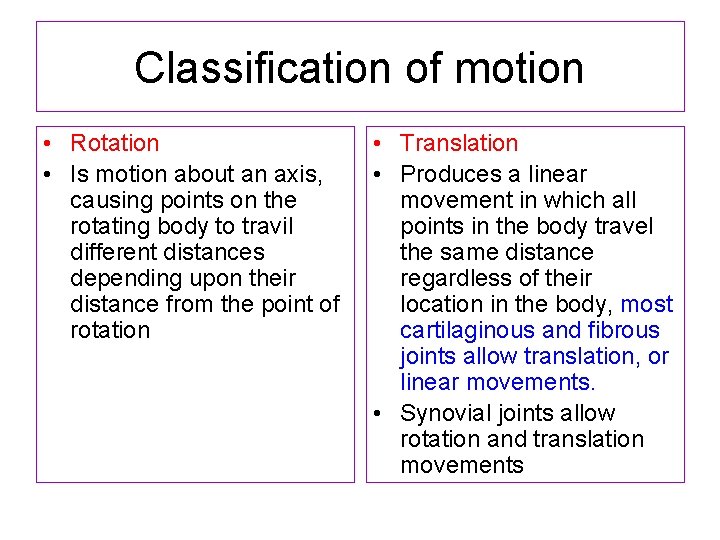 Classification of motion

• Rotation
• Is motion about an axis, causing points on the rotating body to travil different distances depending upon their distance from the point of rotation

• Translation
• Produces a linear movement in which all points in the body travel the same distance regardless of their location in the body, most cartilaginous and fibrous joints allow translation, or linear movements.
• Synovial joints allow rotation and translation movements